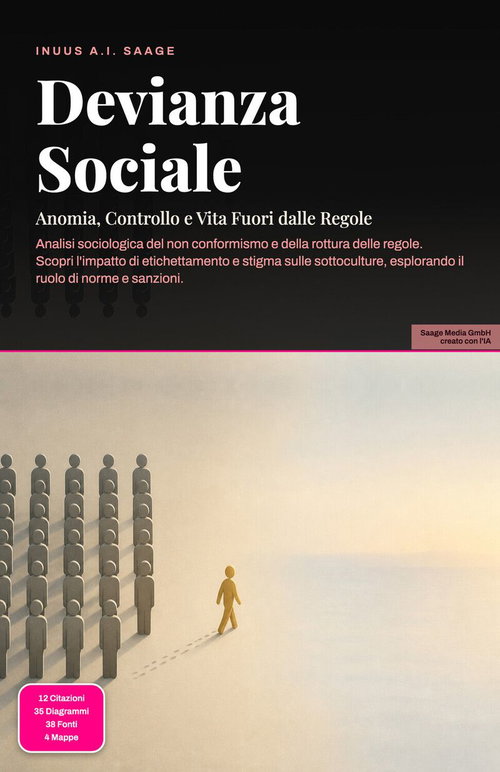 INUUS A.I. SAAGE

Devianza Sociale

Anomia, Controllo e Vita Fuori dalle Regole

Analisi sociologica del non conformismo e della rottura delle regole. Scopri l'impatto di etichettamento e stigma sulle sottoculture, esplorando il ruolo di norme e sanzioni.

Saage Media GmbH
creato con l'IA

12 Citazioni
35 Diagrammi
38 Fonti
4 Mappe